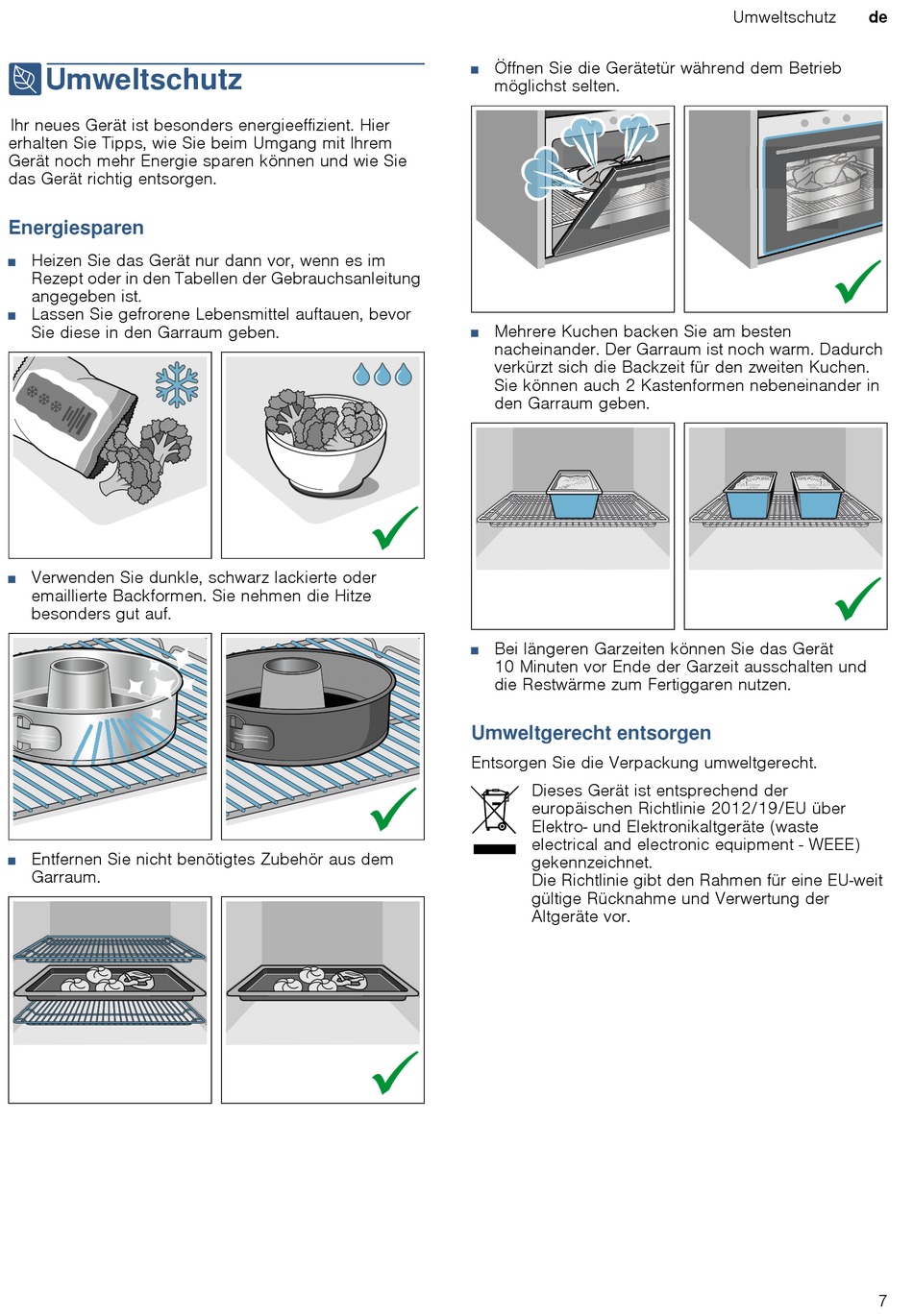 Umweltschutz de

Umweltschutz

Ihr neues Gerät ist besonders energieeffizient. Hier erhalten Sie Tipps, wie Sie beim Umgang mit Ihrem Gerät noch mehr Energie sparen können und wie Sie das Gerät richtig entsorgen.

Energiesparen

■ Heizen Sie das Gerät nur dann vor, wenn es im Rezept oder in den Tabellen der Gebrauchsanleitung angegeben ist.
■ Lassen Sie gefrorene Lebensmittel auftauen, bevor Sie diese in den Garraum geben.

■ Verwenden Sie dunkle, schwarz lackierte oder emaillierte Backformen. Sie nehmen die Hitze besonders gut auf.

■ Entfernen Sie nicht benötigtes Zubehör aus dem Garraum.

■ Öffnen Sie die Gerätetür während dem Betrieb möglichst selten.

■ Mehrere Kuchen backen Sie am besten nacheinander. Der Garraum ist noch warm. Dadurch verkürzt sich die Backzeit für den zweiten Kuchen. Sie können auch 2 Kastenformen nebeneinander in den Garraum geben.

■ Bei längeren Garzeiten können Sie das Gerät 10 Minuten vor Ende der Garzeit ausschalten und die Restwärme zum Fertiggaren nutzen.

Umweltgerecht entsorgen

Entsorgen Sie die Verpackung umweltgerecht.

Dieses Gerät ist entsprechend der europäischen Richtlinie 2012/19/EU über Elektro- und Elektronikaltgeräte (waste electrical and electronic equipment - WEEE) gekennzeichnet.
Die Richtlinie gibt den Rahmen für eine EU-weit gültige Rücknahme und Verwertung der Altgeräte vor.

7